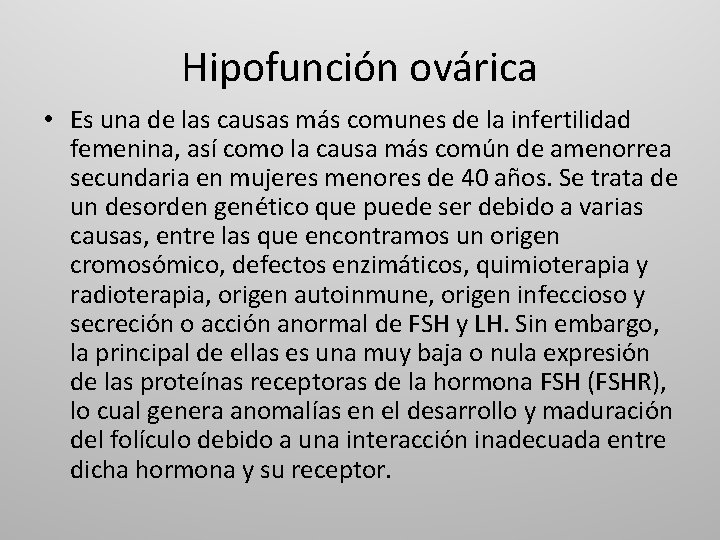 Hipofunción ovárica

• Es una de las causas más comunes de la infertilidad femenina, así como la causa más común de amenorrea secundaria en mujeres menores de 40 años. Se trata de un desorden genético que puede ser debido a varias causas, entre las que encontramos un origen cromosómico, defectos enzimáticos, quimioterapia y radioterapia, origen autoinmune, origen infeccioso y secreción o acción anormal de FSH y LH. Sin embargo, la principal de ellas es una muy baja o nula expresión de las proteínas receptoras de la hormona FSH (FSHR), lo cual genera anomalías en el desarrollo y maduración del folículo debido a una interacción inadecuada entre dicha hormona y su receptor.